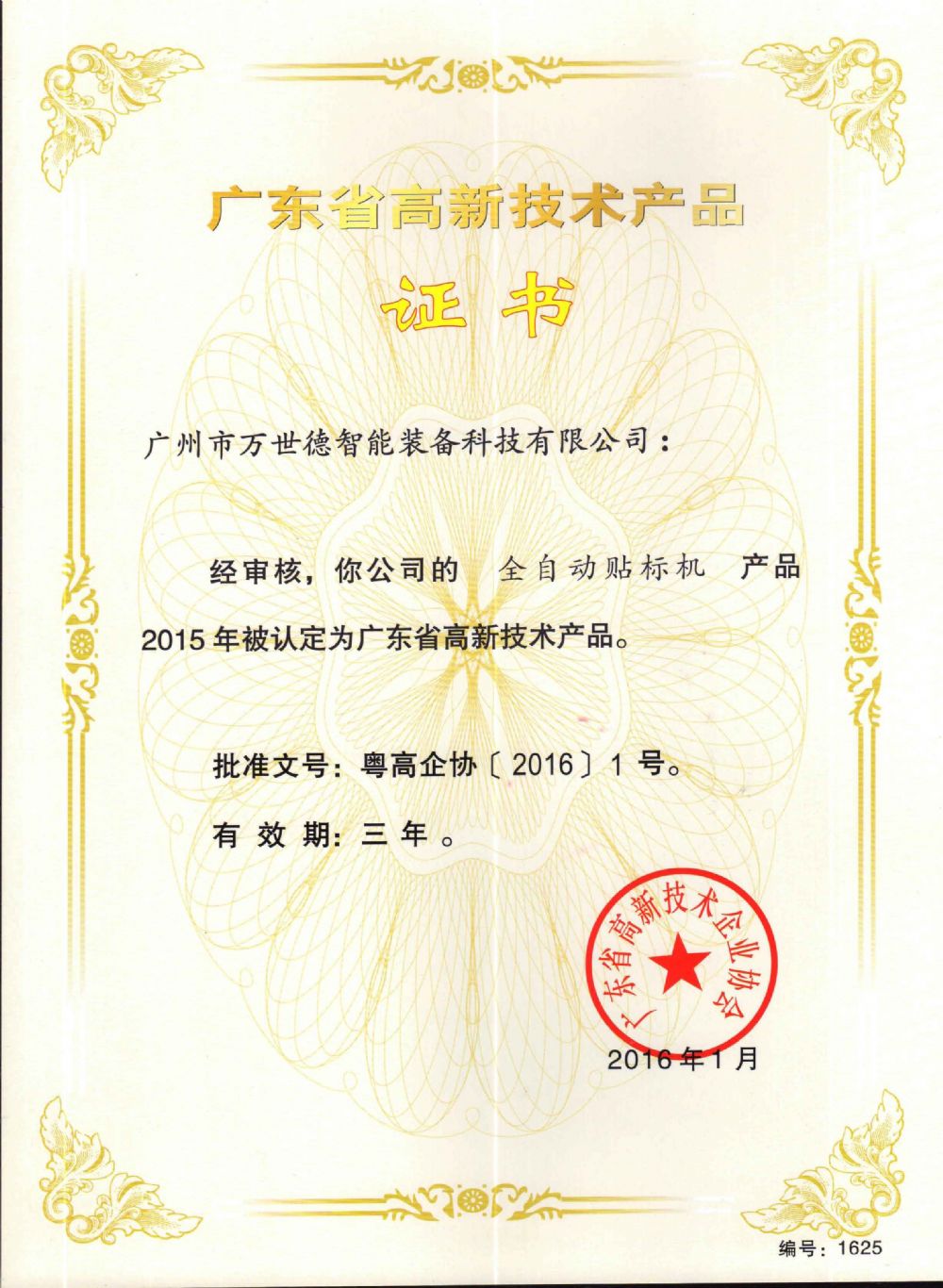 广东省高新技术产品

证书

广州市万世德智能装备科技有限公司：

经审核，你公司的 全自动贴标机 产品 2015 年被认定为广东省高新技术产品。

批准文号：粤高企协〔2016〕1 号。

有 效 期：三 年 。

广东省高新技术企业协会

2016 年 1 月

编号：1625